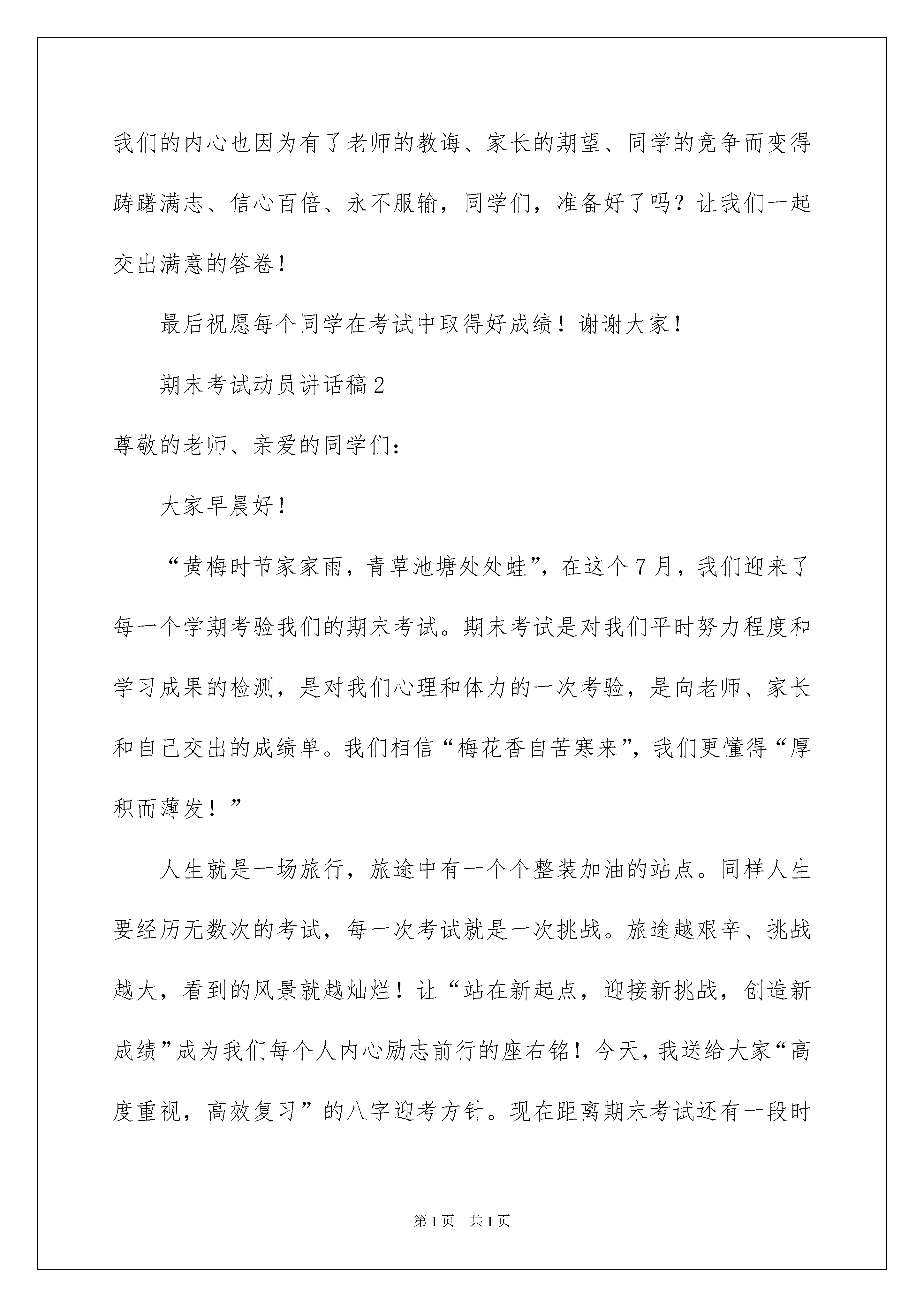 我们的内心也因为有了老师的教诲、家长的期望、同学的竞争而变得踌躇满志、信心百倍、永不服输，同学们，准备好了吗？让我们一起交出满意的答卷！

最后祝愿每个同学在考试中取得好成绩！谢谢大家！

期末考试动员讲话稿2

尊敬的老师、亲爱的同学们：

大家早晨好！

“黄梅时节家家雨，青草池塘处处蛙”，在这个7月，我们迎来了每一个学期考验我们的期末考试。期末考试是对我们平时努力程度和学习成果的检测，是对我们心理和体力的一次考验，是向老师、家长和自己交出的成绩单。我们相信“梅花香自苦寒来”，我们更懂得“厚积而薄发！”

人生就是一场旅行，旅途中有一个个整装加油的站点。同样人生要经历无数次的考试，每一次考试就是一次挑战。旅途越艰辛、挑战越大，看到的风景就越灿烂！让“站在新起点，迎接新挑战，创造新成绩”成为我们每个人内心励志前行的座右铭！今天，我送给大家“高度重视，高效复习”的八字迎考方针。现在距离期末考试还有一段时

第1页 共1页